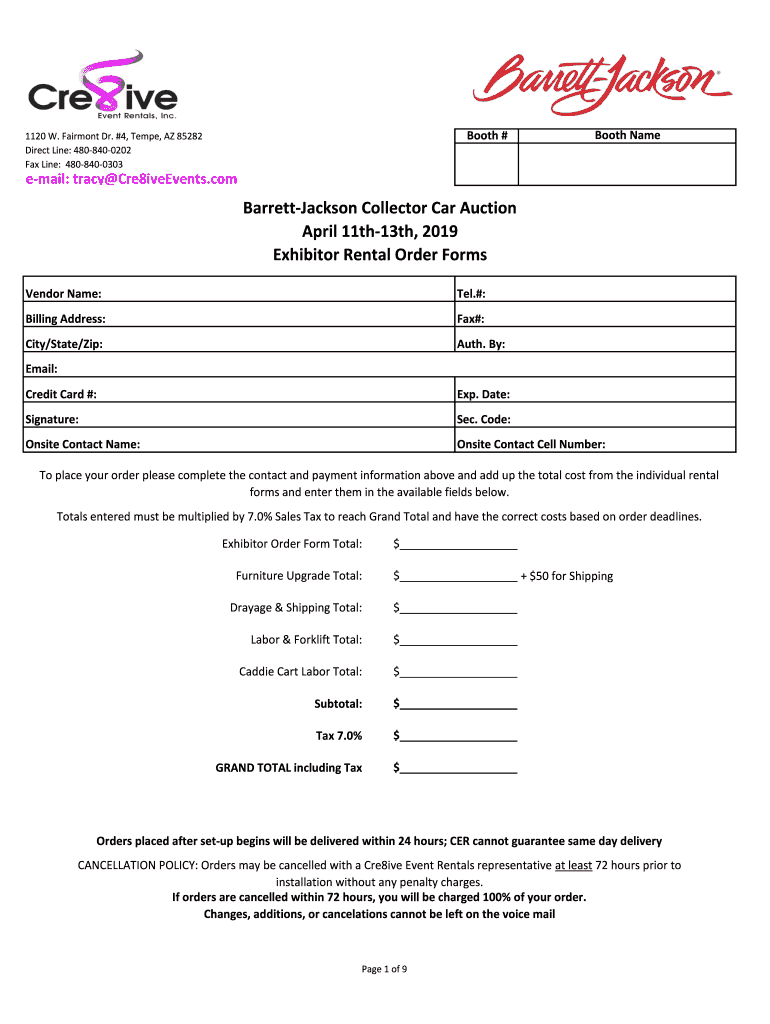 Cre8ive
Event Rentals, Inc.

Barrett-Jackson®

1120 W. Fairmont Dr. #4, Tempe, AZ 85282
Direct Line: 480-840-0202
Fax Line: 480-840-0303
e-mail: tracy@Cre8iveEvents.com

| Booth # | Booth Name |
|---|---|
| | |

Barrett-Jackson Collector Car Auction
April 11th-13th, 2019
Exhibitor Rental Order Forms

| Vendor Name: | Tel.#: |
|---|---|
| Billing Address: | Fax#: |
| City/State/Zip: | Auth. By: |
| Email: | |
| Credit Card #: | Exp. Date: |
| Signature: | Sec. Code: |
| Onsite Contact Name: | Onsite Contact Cell Number: |

To place your order please complete the contact and payment information above and add up the total cost from the individual rental forms and enter them in the available fields below.

Totals entered must be multiplied by 7.0% Sales Tax to reach Grand Total and have the correct costs based on order deadlines.

Exhibitor Order Form Total: $__________________

Furniture Upgrade Total: $__________________ + $50 for Shipping

Drayage & Shipping Total: $__________________

Labor & Forklift Total: $__________________

Caddie Cart Labor Total: $__________________

Subtotal: $__________________

Tax 7.0% $__________________

GRAND TOTAL including Tax $__________________

Orders placed after set-up begins will be delivered within 24 hours; CER cannot guarantee same day delivery

CANCELLATION POLICY: Orders may be cancelled with a Cre8ive Event Rentals representative at least 72 hours prior to installation without any penalty charges.
If orders are cancelled within 72 hours, you will be charged 100% of your order.
Changes, additions, or cancelations cannot be left on the voice mail

Page 1 of 9